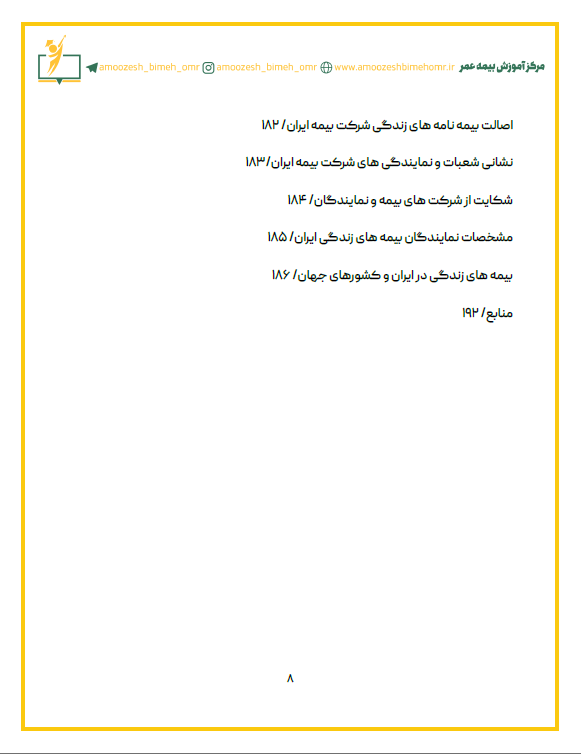 مرکز آموزش بیمه عمر www.amoozeshbimehomr.ir amoozesh_bimeh_omr amoozesh_bimeh_omr

اصالت بیمه نامه های زندگی شرکت بیمه ایران/ ۱۸۲

نشانی شعبات و نمایندگی های شرکت بیمه ایران/۱۸۳

شکایت از شرکت های بیمه و نمایندگان/ ۱۸۴

مشخصات نمایندگان بیمه های زندگی ایران/ ۱۸۵

بیمه های زندگی در ایران و کشورهای جهان/ ۱۸۶

منابع/ ۱۹۲

۸